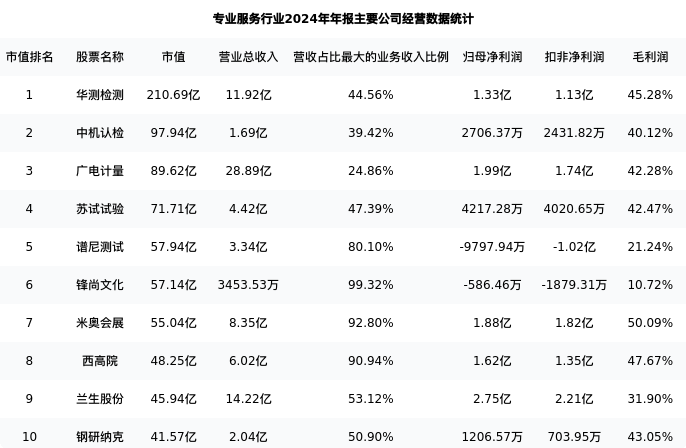 专业服务行业2024年年报主要公司经营数据统计

| 市值排名 | 股票名称 | 市值 | 营业总收入 | 营收占比最大的业务收入比例 | 归母净利润 | 扣非净利润 | 毛利润 |
|---|---|---|---|---|---|---|---|
| 1 | 华测检测 | 210.69亿 | 11.92亿 | 44.56% | 1.33亿 | 1.13亿 | 45.28% |
| 2 | 中机认检 | 97.94亿 | 1.69亿 | 39.42% | 2706.37万 | 2431.82万 | 40.12% |
| 3 | 广电计量 | 89.62亿 | 28.89亿 | 24.86% | 1.99亿 | 1.74亿 | 42.28% |
| 4 | 苏试试验 | 71.71亿 | 4.42亿 | 47.39% | 4217.28万 | 4020.65万 | 42.47% |
| 5 | 谱尼测试 | 57.94亿 | 3.34亿 | 80.10% | -9797.94万 | -1.02亿 | 21.24% |
| 6 | 锋尚文化 | 57.14亿 | 3453.53万 | 99.32% | -586.46万 | -1879.31万 | 10.72% |
| 7 | 米奥会展 | 55.04亿 | 8.35亿 | 92.80% | 1.88亿 | 1.82亿 | 50.09% |
| 8 | 西高院 | 48.25亿 | 6.02亿 | 90.94% | 1.62亿 | 1.35亿 | 47.67% |
| 9 | 兰生股份 | 45.94亿 | 14.22亿 | 53.12% | 2.75亿 | 2.21亿 | 31.90% |
| 10 | 钢研纳克 | 41.57亿 | 2.04亿 | 50.90% | 1206.57万 | 703.95万 | 43.05% |